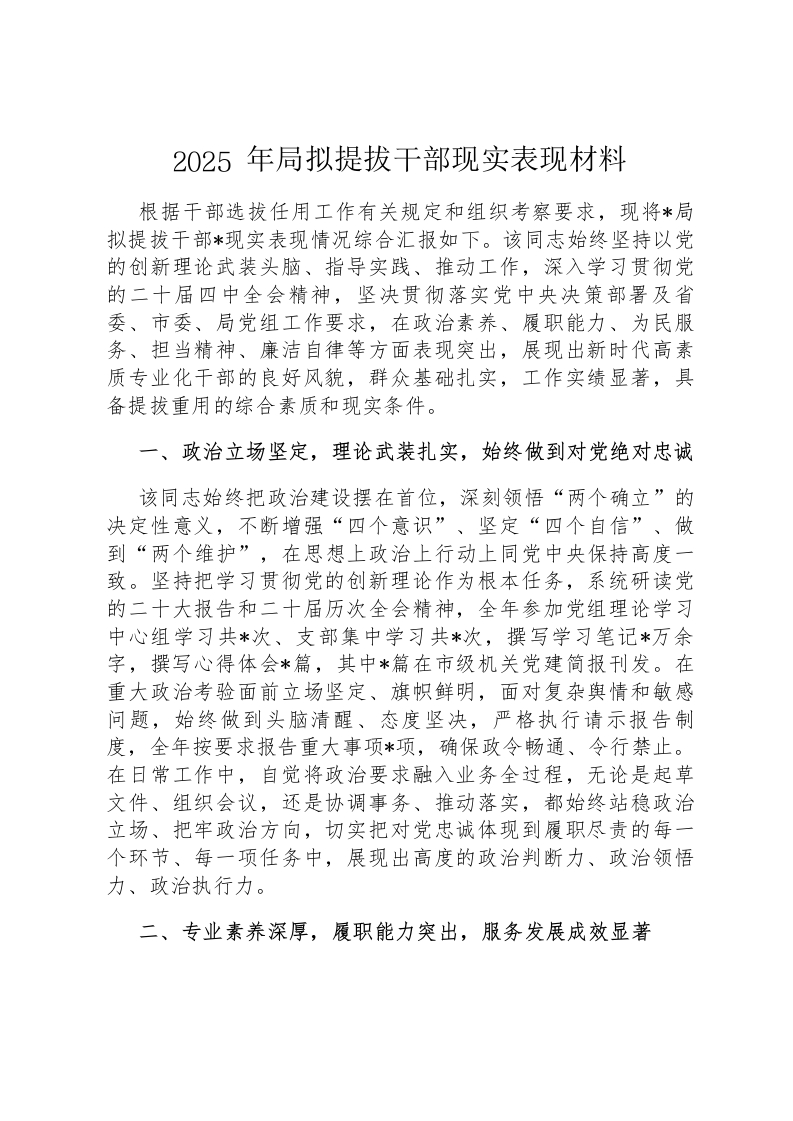 2025 年局拟提拔干部现实表现材料

根据干部选拔任用工作有关规定和组织考察要求，现将*局拟提拔干部*现实表现情况综合汇报如下。该同志始终坚持以党的创新理论武装头脑、指导实践、推动工作，深入学习贯彻党的二十届四中全会精神，坚决贯彻落实党中央决策部署及省委、市委、局党组工作要求，在政治素养、履职能力、为民服务、担当精神、廉洁自律等方面表现突出，展现出新时代高素质专业化干部的良好风貌，群众基础扎实，工作实绩显著，具备提拔重用的综合素质和现实条件。

一、政治立场坚定，理论武装扎实，始终做到对党绝对忠诚

该同志始终把政治建设摆在首位，深刻领悟“两个确立”的决定性意义，不断增强“四个意识”、坚定“四个自信”、做到“两个维护”，在思想上政治上行动上同党中央保持高度一致。坚持把学习贯彻党的创新理论作为根本任务，系统研读党的二十大报告和二十届历次全会精神，全年参加党组理论学习中心组学习共*次、支部集中学习共*次，撰写学习笔记*万余字，撰写心得体会*篇，其中*篇在市级机关党建简报刊发。在重大政治考验面前立场坚定、旗帜鲜明，面对复杂舆情和敏感问题，始终做到头脑清醒、态度坚决，严格执行请示报告制度，全年按要求报告重大事项*项，确保政令畅通、令行禁止。在日常工作中，自觉将政治要求融入业务全过程，无论是起草文件、组织会议，还是协调事务、推动落实，都始终站稳政治立场、把牢政治方向，切实把对党忠诚体现到履职尽责的每一个环节、每一项任务中，展现出高度的政治判断力、政治领悟力、政治执行力。

二、专业素养深厚，履职能力突出，服务发展成效显著